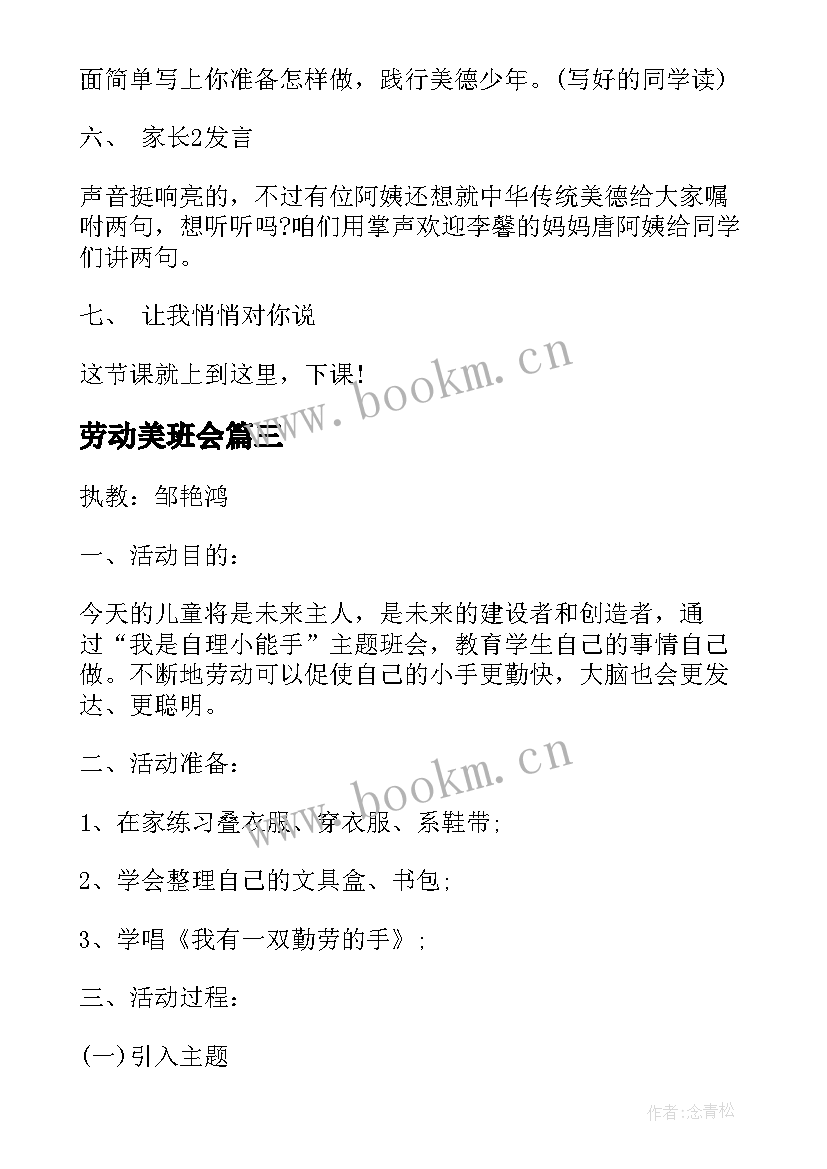 面简单写上你准备怎样做，践行美德少年。(写好的同学读)

六、 家长2发言

声音挺响亮的，不过有位阿姨还想就中华传统美德给大家嘱咐两句，想听听吗?咱们用掌声欢迎李馨的妈妈唐阿姨给同学们讲两句。

七、 让我悄悄对你说

这节课就上到这里，下课!

www.bookm.cn

劳动美班会篇三

执教：邹艳鸿

一、活动目的：

今天的儿童将是未来主人，是未来的建设者和创造者，通过“我是自理小能手”主题班会，教育学生自己的事情自己做。不断地劳动可以促使自己的小手更勤快，大脑也会更发达、更聪明。

二、活动准备：

www.bookm.cn

1、在家练习叠衣服、穿衣服、系鞋带;

2、学会整理自己的文具盒、书包;

3、学唱《我有一双勤劳的手》;

三、活动过程：

(一)引入主题

作者:念青松